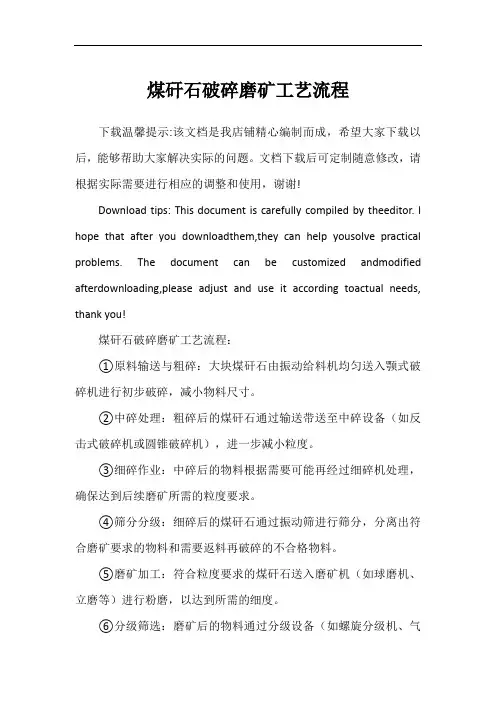 煤矸石破碎磨矿工艺流程

下载温馨提示:该文档是我店铺精心编制而成，希望大家下载以后，能够帮助大家解决实际的问题。文档下载后可定制随意修改，请根据实际需要进行相应的调整和使用，谢谢!

Download tips: This document is carefully compiled by theeditor. I hope that after you downloadthem,they can help yousolve practical problems. The document can be customized andmodified afterdownloading,please adjust and use it according toactual needs, thank you!

煤矸石破碎磨矿工艺流程:

①原料输送与粗碎：大块煤矸石由振动给料机均匀送入颚式破碎机进行初步破碎，减小物料尺寸。

②中碎处理：粗碎后的煤矸石通过输送带送至中碎设备（如反击式破碎机或圆锥破碎机），进一步减小粒度。

③细碎作业：中碎后的物料根据需要可能再经过细碎机处理，确保达到后续磨矿所需的粒度要求。

④筛分分级：细碎后的煤矸石通过振动筛进行筛分，分离出符合磨矿要求的物料和需要返料再破碎的不合格物料。

⑤磨矿加工：符合粒度要求的煤矸石送入磨矿机（如球磨机、立磨等）进行粉磨，以达到所需的细度。

⑥分级筛选：磨矿后的物料通过分级设备（如螺旋分级机、气